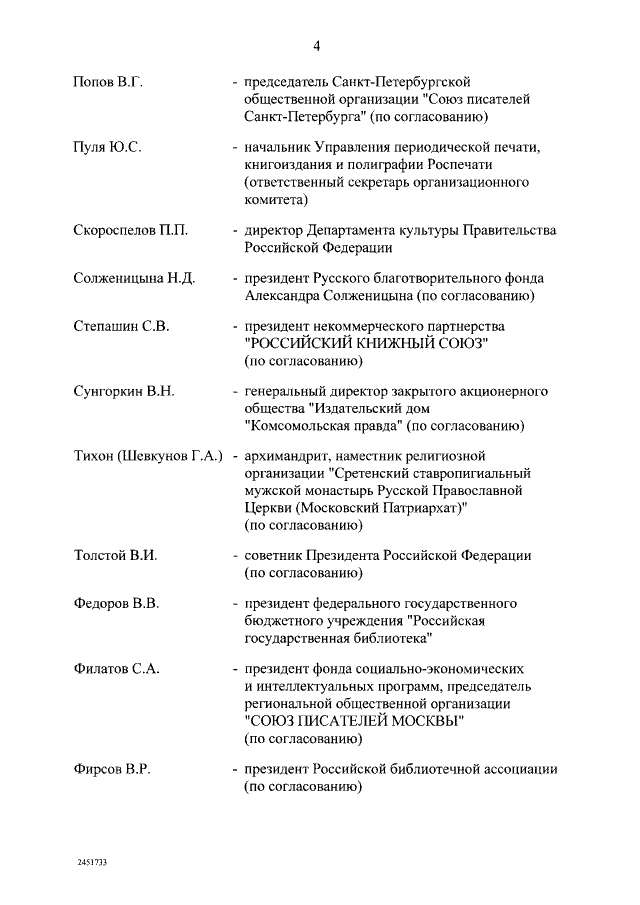 4

Попов В.Г. - председатель Санкт-Петербургской общественной организации "Союз писателей Санкт-Петербурга" (по согласованию)

Пуля Ю.С. - начальник Управления периодической печати, книгоиздания и полиграфии Роспечати (ответственный секретарь организационного комитета)

Скороспелов П.П. - директор Департамента культуры Правительства Российской Федерации

Солженицына Н.Д. - президент Русского благотворительного фонда Александра Солженицына (по согласованию)

Степашин С.В. - президент некоммерческого партнерства "РОССИЙСКИЙ КНИЖНЫЙ СОЮЗ" (по согласованию)

Сунгоркин В.Н. - генеральный директор закрытого акционерного общества "Издательский дом "Комсомольская правда" (по согласованию)

Тихон (Шевкунов Г.А.) - архимандрит, наместник религиозной организации "Сретенский ставропигиальный мужской монастырь Русской Православной Церкви (Московский Патриархат)" (по согласованию)

Толстой В.И. - советник Президента Российской Федерации (по согласованию)

Федоров В.В. - президент федерального государственного бюджетного учреждения "Российская государственная библиотека"

Филатов С.А. - президент фонда социально-экономических и интеллектуальных программ, председатель региональной общественной организации "СОЮЗ ПИСАТЕЛЕЙ МОСКВЫ" (по согласованию)

Фирсов В.Р. - президент Российской библиотечной ассоциации (по согласованию)

2451733